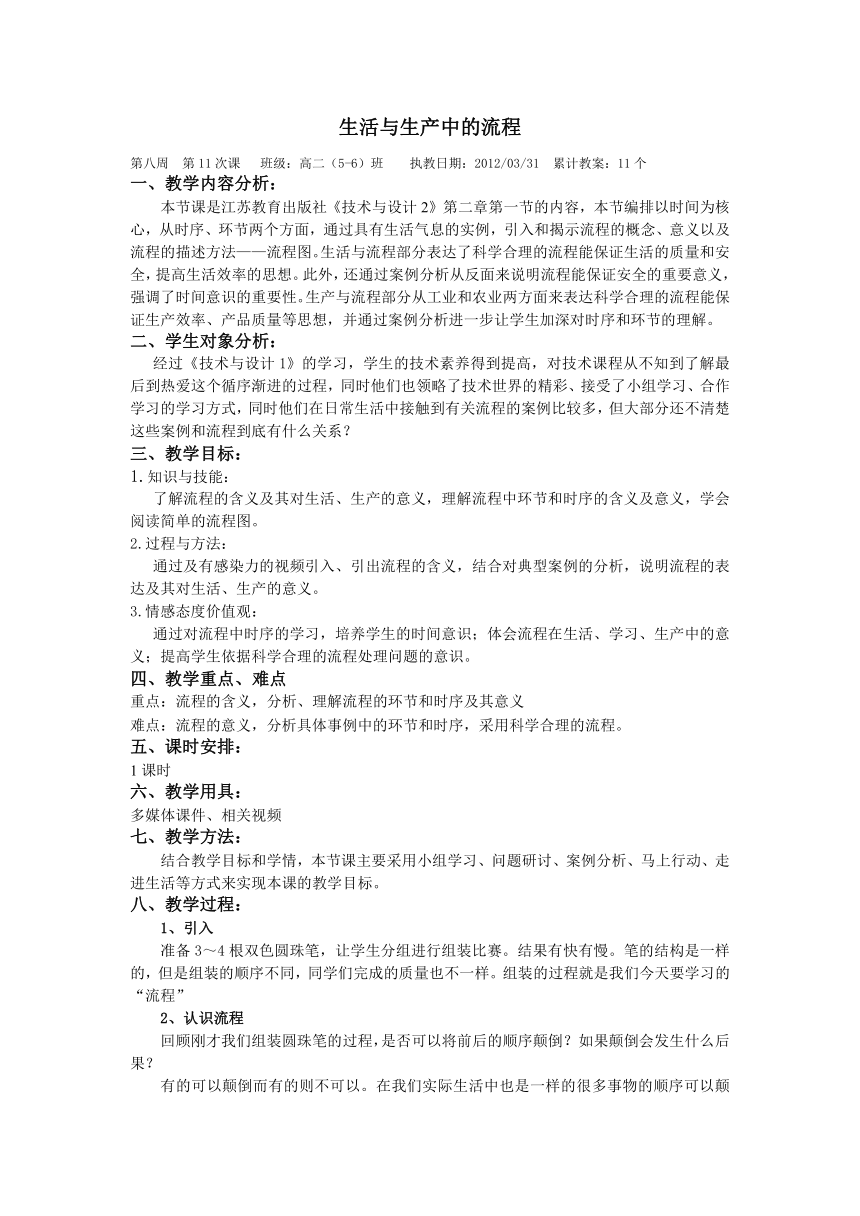 生活与生产中的流程

第八周　第 11 次课　　班级：高二（5-6）班　　执教日期：2012/03/31　累计教案：11 个

一、教学内容分析：

本节课是江苏教育出版社《技术与设计 2》第二章第一节的内容，本节编排以时间为核心，从时序、环节两个方面，通过具有生活气息的实例，引入和揭示流程的概念、意义以及流程的描述方法——流程图。生活与流程部分表达了科学合理的流程能保证生活的质量和安全，提高生活效率的思想。此外，还通过案例分析从反面来说明流程能保证安全的重要意义，强调了时间意识的重要性。生产与流程部分从工业和农业两方面来表达科学合理的流程能保证生产效率、产品质量等思想，并通过案例分析进一步让学生加深对时序和环节的理解。

二、学生对象分析：

经过《技术与设计 1》的学习，学生的技术素养得到提高，对技术课程从不知到了解最后到热爱这个循序渐进的过程，同时他们也领略了技术世界的精彩、接受了小组学习、合作学习的学习方式，同时他们在日常生活中接触到有关流程的案例比较多，但大部分还不清楚这些案例和流程到底有什么关系？

三、教学目标：

1.知识与技能：

了解流程的含义及其对生活、生产的意义，理解流程中环节和时序的含义及意义，学会阅读简单的流程图。

2.过程与方法：

通过及有感染力的视频引入、引出流程的含义，结合对典型案例的分析，说明流程的表达及其对生活、生产的意义。

3.情感态度价值观：

通过对流程中时序的学习，培养学生的时间意识；体会流程在生活、学习、生产中的意义；提高学生依据科学合理的流程处理问题的意识。

四、教学重点、难点

重点：流程的含义，分析、理解流程的环节和时序及其意义

难点：流程的意义，分析具体事例中的环节和时序，采用科学合理的流程。

五、课时安排：

1 课时

六、教学用具：

多媒体课件、相关视频

七、教学方法：

结合教学目标和学情，本节课主要采用小组学习、问题研讨、案例分析、马上行动、走进生活等方式来实现本课的教学目标。

八、教学过程：

1、引入

准备 3～4 根双色圆珠笔，让学生分组进行组装比赛。结果有快有慢。笔的结构是一样的，但是组装的顺序不同，同学们完成的质量也不一样。组装的过程就是我们今天要学习的“流程”

2、认识流程

回顾刚才我们组装圆珠笔的过程，是否可以将前后的顺序颠倒？如果颠倒会发生什么后果？

有的可以颠倒而有的则不可以。在我们实际生活中也是一样的很多事物的顺序可以颠